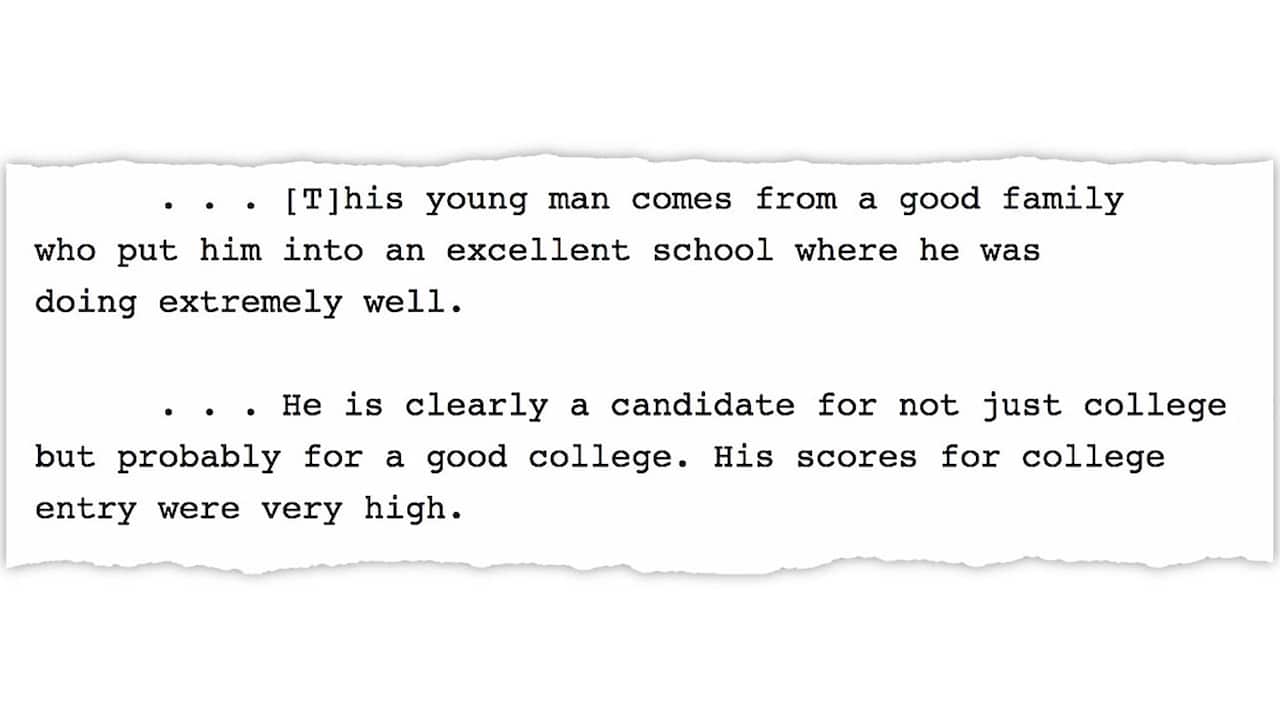 . . . [T]his young man comes from a good family who put him into an excellent school where he was doing extremely well.

. . . He is clearly a candidate for not just college but probably for a good college. His scores for college entry were very high.